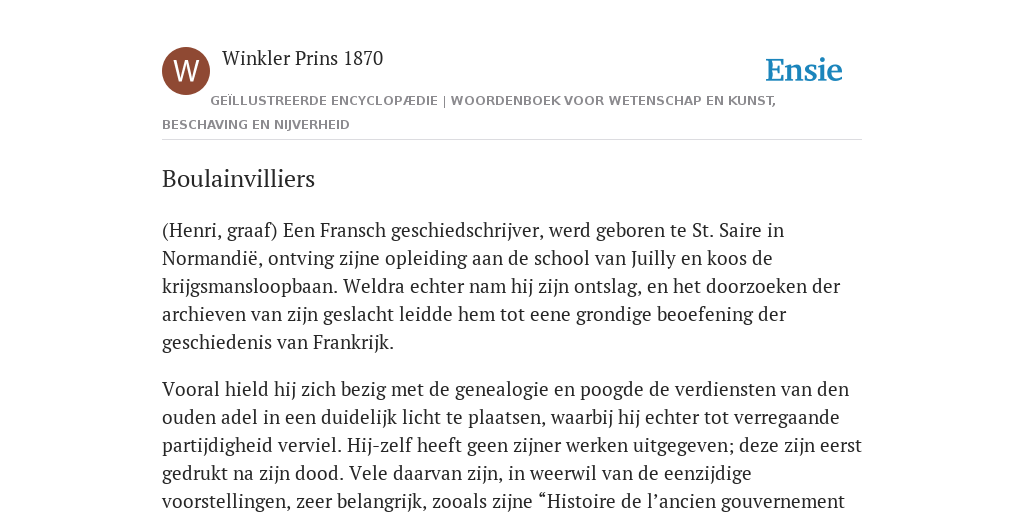 W

Winkler Prins 1870

Ensie

GEÏLLUSTREERDE ENCYCLOPÆDIE | WOORDENBOEK VOOR WETENSCHAP EN KUNST, BESCHAVING EN NIJVERHEID

Boulainvilliers

(Henri, graaf) Een Fransch geschiedschrijver, werd geboren te St. Saire in Normandië, ontving zijne opleiding aan de school van Juilly en koos de krijgsmansloopbaan. Weldra echter nam hij zijn ontslag, en het doorzoeken der archieven van zijn geslacht leidde hem tot eene grondige beoefening der geschiedenis van Frankrijk.

Vooral hield hij zich bezig met de genealogie en poogde de verdiensten van den ouden adel in een duidelijk licht te plaatsen, waarbij hij echter tot verregaande partijdigheid verviel. Hij-zelf heeft geen zijner werken uitgegeven; deze zijn eerst gedrukt na zijn dood. Vele daarvan zijn, in weerwil van de eenzijdige voorstellingen, zeer belangrijk, zooals zijne “Histoire de l’ancien gouvernement